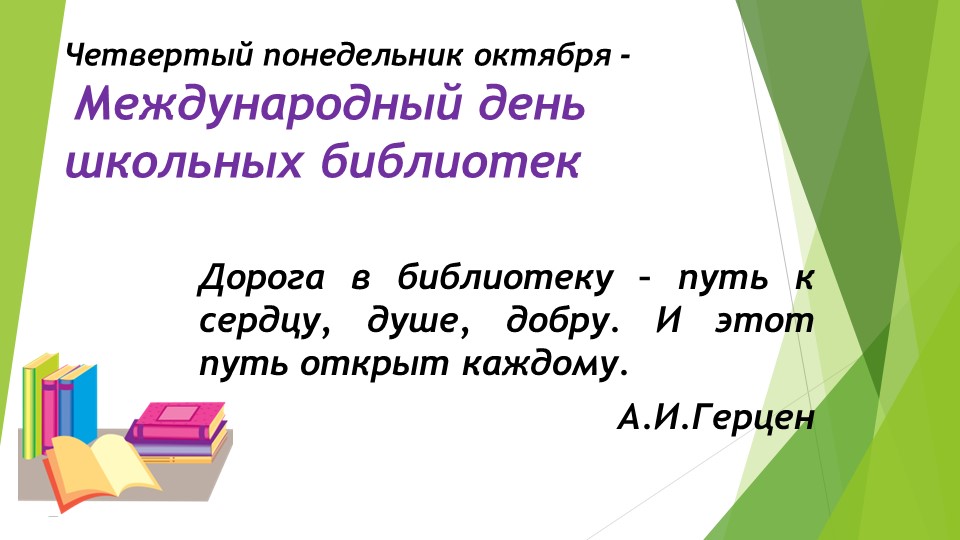 Четвертый понедельник октября -
Международный день школьных библиотек

Дорога в библиотеку – путь к сердцу, душе, добру. И этот путь открыт каждому.

А.И.Герцен